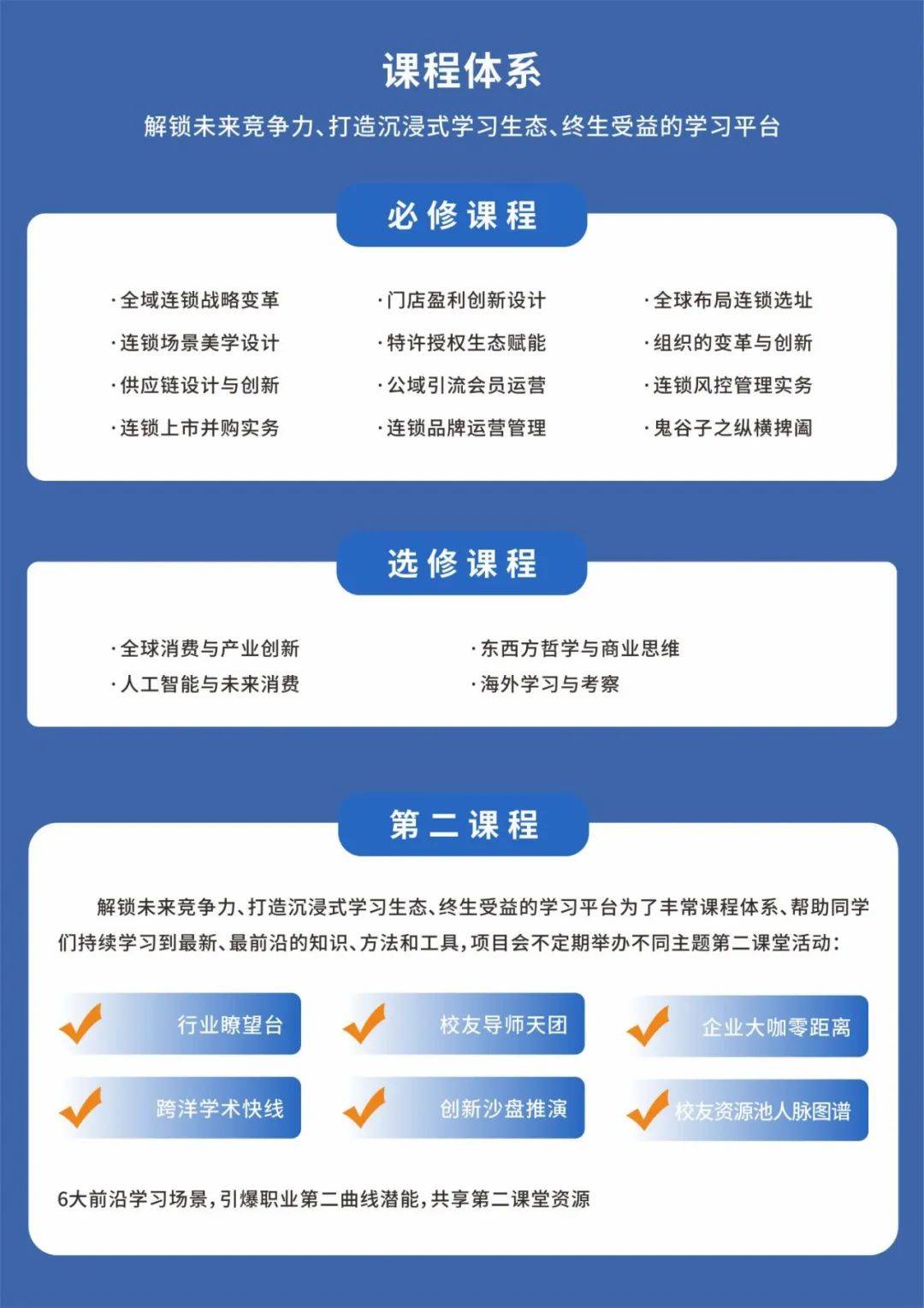 课程体系

解锁未来竞争力、打造沉浸式学习生态、终生受益的学习平台

必修课程

·全域连锁战略变革
·连锁场景美学设计
·供应链设计与创新
·连锁上市并购实务

·门店盈利创新设计
·特许授权生态赋能
·公域引流会员运营
·连锁品牌运营管理

·全球布局连锁选址
·组织的变革与创新
·连锁风控管理实务
·鬼谷子之纵横捭阖

选修课程

·全球消费与产业创新
·人工智能与未来消费

·东西方哲学与商业思维
·海外学习与考察

第二课程

解锁未来竞争力、打造沉浸式学习生态、终生受益的学习平台为了丰常课程体系、帮助同学们持续学习到最新、最前沿的知识、方法和工具，项目会不定期举办不同主题第二课堂活动：

行业瞭望台
校友导师天团
企业大咖零距离
跨洋学术快线
创新沙盘推演
校友资源池人脉图谱

6大前沿学习场景，引爆职业第二曲线潜能，共享第二课堂资源